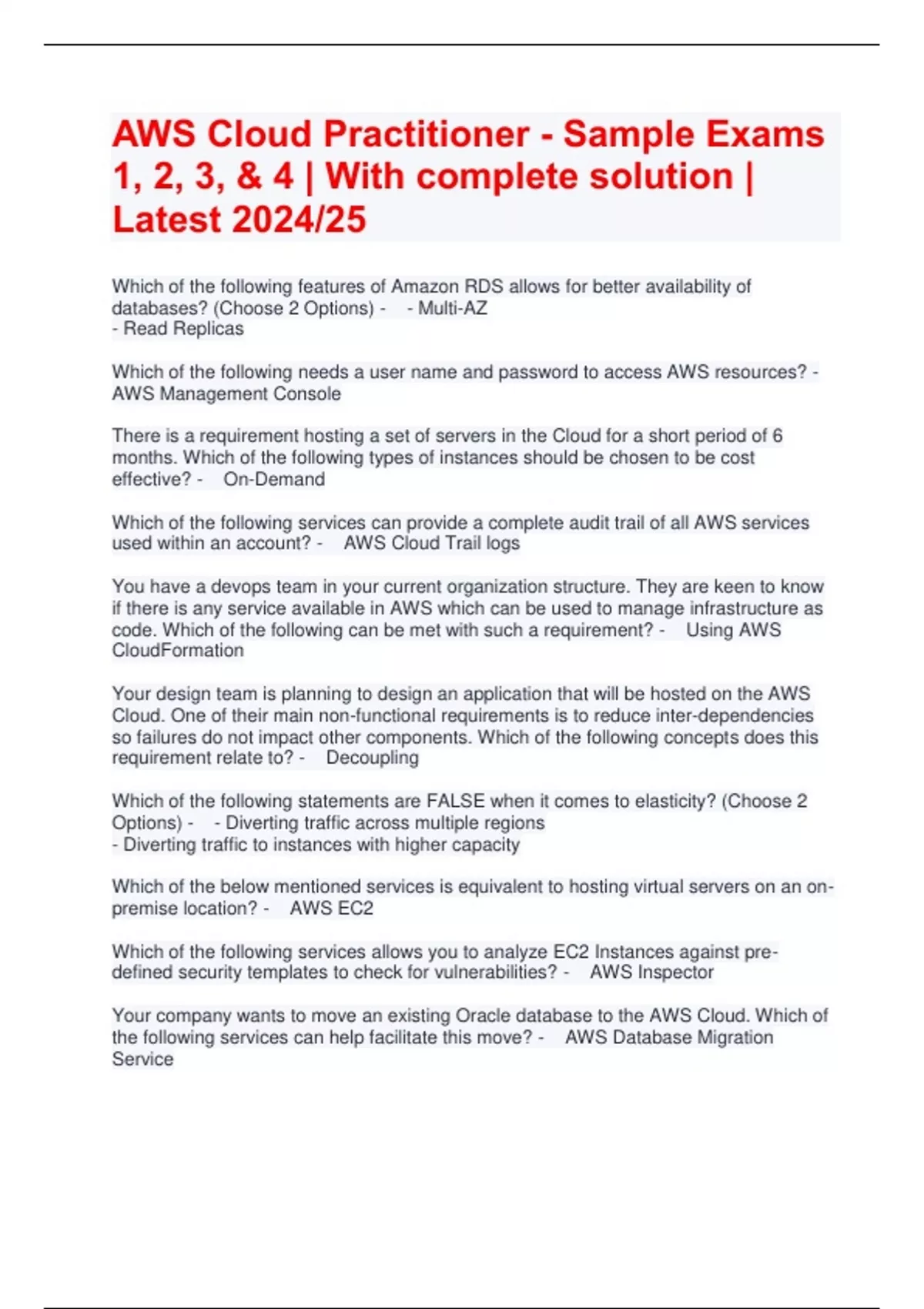 AWS Cloud Practitioner - Sample Exams 1, 2, 3, & 4 | With complete solution | Latest 2024/25

Which of the following features of Amazon RDS allows for better availability of databases? (Choose 2 Options) - - Multi-AZ
- Read Replicas

Which of the following needs a user name and password to access AWS resources? - AWS Management Console

There is a requirement hosting a set of servers in the Cloud for a short period of 6 months. Which of the following types of instances should be chosen to be cost effective? - On-Demand

Which of the following services can provide a complete audit trail of all AWS services used within an account? - AWS Cloud Trail logs

You have a devops team in your current organization structure. They are keen to know if there is any service available in AWS which can be used to manage infrastructure as code. Which of the following can be met with such a requirement? - Using AWS CloudFormation

Your design team is planning to design an application that will be hosted on the AWS Cloud. One of their main non-functional requirements is to reduce inter-dependencies so failures do not impact other components. Which of the following concepts does this requirement relate to? - Decoupling

Which of the following statements are FALSE when it comes to elasticity? (Choose 2 Options) - - Diverting traffic across multiple regions
- Diverting traffic to instances with higher capacity

Which of the below mentioned services is equivalent to hosting virtual servers on an on-premise location? - AWS EC2

Which of the following services allows you to analyze EC2 Instances against pre-defined security templates to check for vulnerabilities? - AWS Inspector

Your company wants to move an existing Oracle database to the AWS Cloud. Which of the following services can help facilitate this move? - AWS Database Migration Service